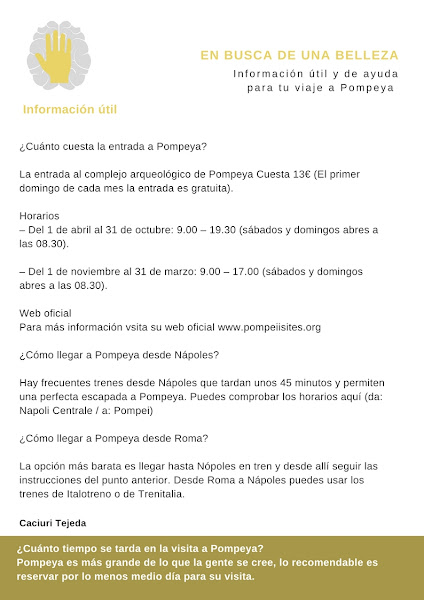 EN BUSCA DE UNA BELLEZA

Información útil y de ayuda para tu viaje a Pompeya

Información útil

¿Cuánto cuesta la entrada a Pompeya?

La entrada al complejo arqueológico de Pompeya Cuesta 13€ (El primer domingo de cada mes la entrada es gratuita).

Horarios
– Del 1 de abril al 31 de octubre: 9.00 – 19.30 (sábados y domingos abres a las 08.30).

– Del 1 de noviembre al 31 de marzo: 9.00 – 17.00 (sábados y domingos abres a las 08.30).

Web oficial
Para más información vsita su web oficial www.pompeiisites.org

¿Cómo llegar a Pompeya desde Nápoles?

Hay frecuentes trenes desde Nápoles que tardan unos 45 minutos y permiten una perfecta escapada a Pompeya. Puedes comprobar los horarios aquí (da: Napoli Centrale / a: Pompei)

¿Cómo llegar a Pompeya desde Roma?

La opción más barata es llegar hasta Nópoles en tren y desde allí seguir las instrucciones del punto anterior. Desde Roma a Nápoles puedes usar los trenes de Italotreno o de Trenitalia.

Caciuri Tejeda

¿Cuánto tiempo se tarda en la visita a Pompeya?
Pompeya es más grande de lo que la gente se cree, lo recomendable es reservar por lo menos medio día para su visita.